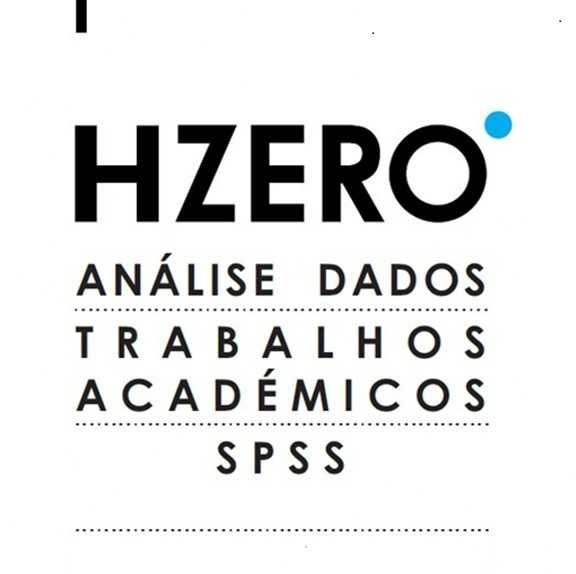 HZERO

ANÁLISE DADOS

TRABALHOS
ACADÉMICOS

SPSS